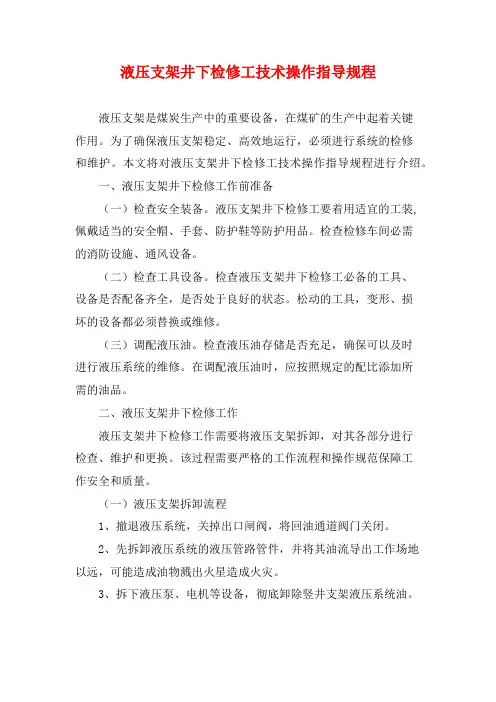 液压支架井下检修工技术操作指导规程

液压支架是煤炭生产中的重要设备，在煤矿的生产中起着关键作用。为了确保液压支架稳定、高效地运行，必须进行系统的检修和维护。本文将对液压支架井下检修工技术操作指导规程进行介绍。

一、液压支架井下检修工作前准备

（一）检查安全装备。液压支架井下检修工要着用适宜的工装，佩戴适当的安全帽、手套、防护鞋等防护用品。检查检修车间必需的消防设施、通风设备。

（二）检查工具设备。检查液压支架井下检修工必备的工具、设备是否配备齐全，是否处于良好的状态。松动的工具，变形、损坏的设备都必须替换或维修。

（三）调配液压油。检查液压油存储是否充足，确保可以及时进行液压系统的维修。在调配液压油时，应按照规定的配比添加所需的油品。

二、液压支架井下检修工作

液压支架井下检修工作需要将液压支架拆卸，对其各部分进行检查、维护和更换。该过程需要严格的工作流程和操作规范保障工作安全和质量。

（一）液压支架拆卸流程

1、撤退液压系统，关掉出口闸阀，将回油通道阀门关闭。

2、先拆卸液压系统的液压管路管件，并将其油流导出工作场地以远，可能造成油物溅出火星造成火灾。

3、拆下液压泵、电机等设备，彻底卸除竖井支架液压系统油。